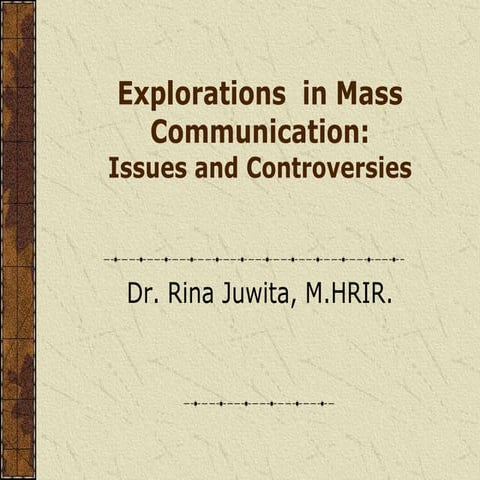 Explorations in Mass Communication:
Issues and Controversies

Dr. Rina Juwita, M.HRIR.